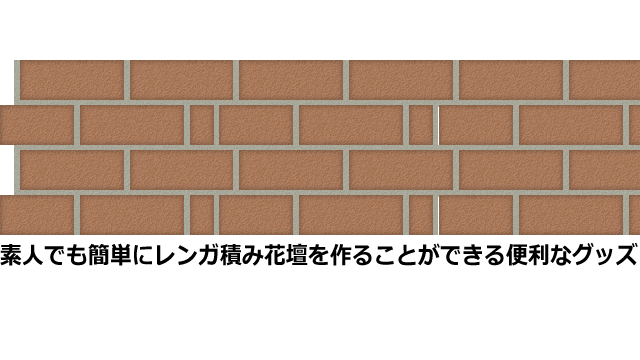 素人でも簡単にレンガ積み花壇を作ることができる便利なグッズ